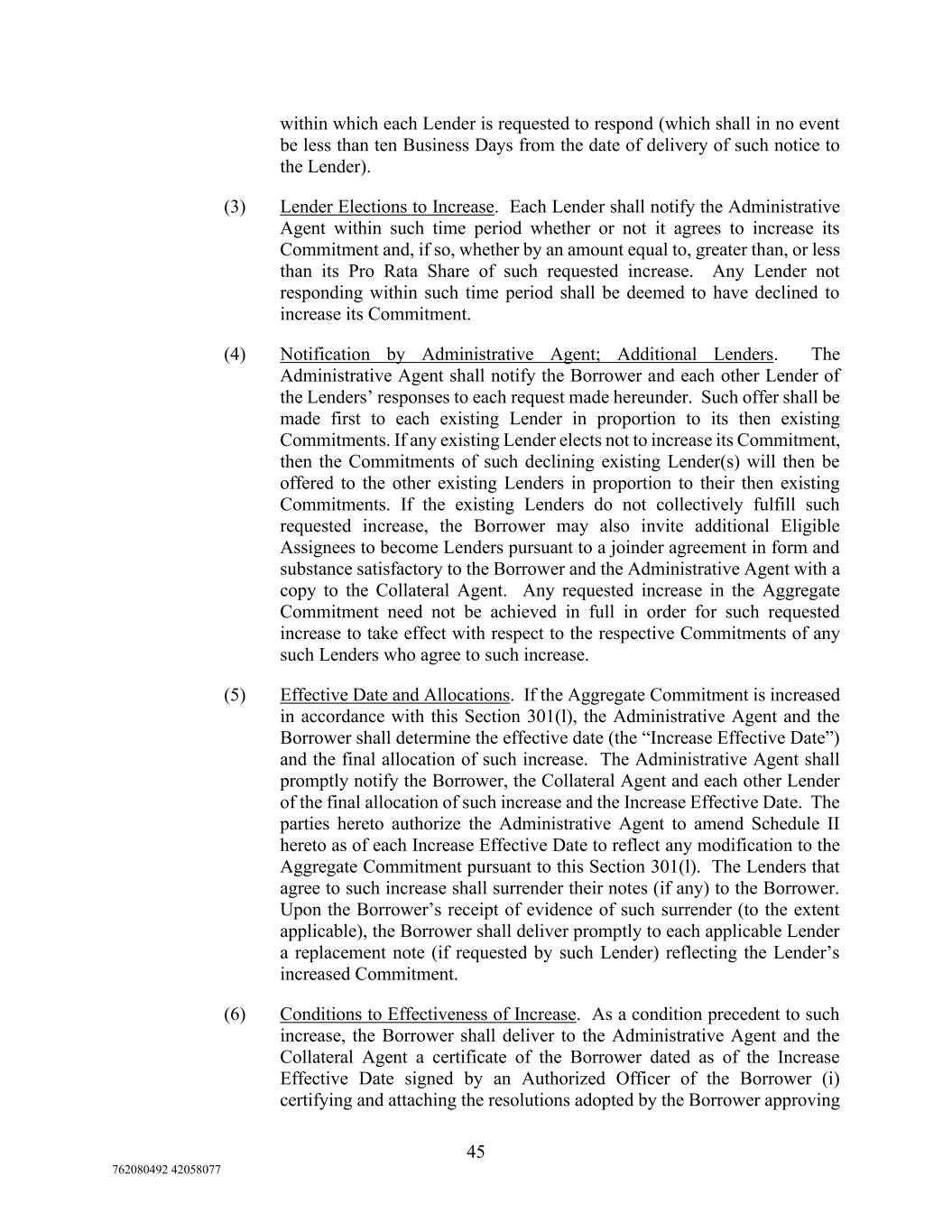 within which each Lender is requested to respond (which shall in no event be less than ten Business Days from the date of delivery of such notice to the Lender).

(3) Lender Elections to Increase. Each Lender shall notify the Administrative Agent within such time period whether or not it agrees to increase its Commitment and, if so, whether by an amount equal to, greater than, or less than its Pro Rata Share of such requested increase. Any Lender not responding within such time period shall be deemed to have declined to increase its Commitment.

(4) Notification by Administrative Agent; Additional Lenders. The Administrative Agent shall notify the Borrower and each other Lender of the Lenders' responses to each request made hereunder. Such offer shall be made first to each existing Lender in proportion to its then existing Commitments. If any existing Lender elects not to increase its Commitment, then the Commitments of such declining existing Lender(s) will then be offered to the other existing Lenders in proportion to their then existing Commitments. If the existing Lenders do not collectively fulfill such requested increase, the Borrower may also invite additional Eligible Assignees to become Lenders pursuant to a joinder agreement in form and substance satisfactory to the Borrower and the Administrative Agent with a copy to the Collateral Agent. Any requested increase in the Aggregate Commitment need not be achieved in full in order for such requested increase to take effect with respect to the respective Commitments of any such Lenders who agree to such increase.

(5) Effective Date and Allocations. If the Aggregate Commitment is increased in accordance with this Section 301(l), the Administrative Agent and the Borrower shall determine the effective date (the "Increase Effective Date") and the final allocation of such increase. The Administrative Agent shall promptly notify the Borrower, the Collateral Agent and each other Lender of the final allocation of such increase and the Increase Effective Date. The parties hereto authorize the Administrative Agent to amend Schedule II hereto as of each Increase Effective Date to reflect any modification to the Aggregate Commitment pursuant to this Section 301(l). The Lenders that agree to such increase shall surrender their notes (if any) to the Borrower. Upon the Borrower's receipt of evidence of such surrender (to the extent applicable), the Borrower shall deliver promptly to each applicable Lender a replacement note (if requested by such Lender) reflecting the Lender's increased Commitment.

(6) Conditions to Effectiveness of Increase. As a condition precedent to such increase, the Borrower shall deliver to the Administrative Agent and the Collateral Agent a certificate of the Borrower dated as of the Increase Effective Date signed by an Authorized Officer of the Borrower (i) certifying and attaching the resolutions adopted by the Borrower approving

45

762080492 42058077